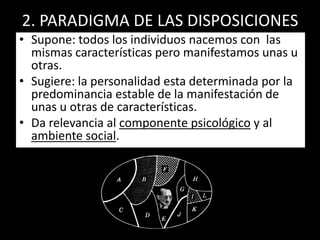 2. PARADIGMA DE LAS DISPOSICIONES

• Supone: todos los individuos nacemos con las mismas características pero manifestamos unas u otras.

• Sugiere: la personalidad esta determinada por la predominancia estable de la manifestación de unas u otras de características.

• Da relevancia al componente psicológico y al ambiente social.

A B F H G I L C D E J K